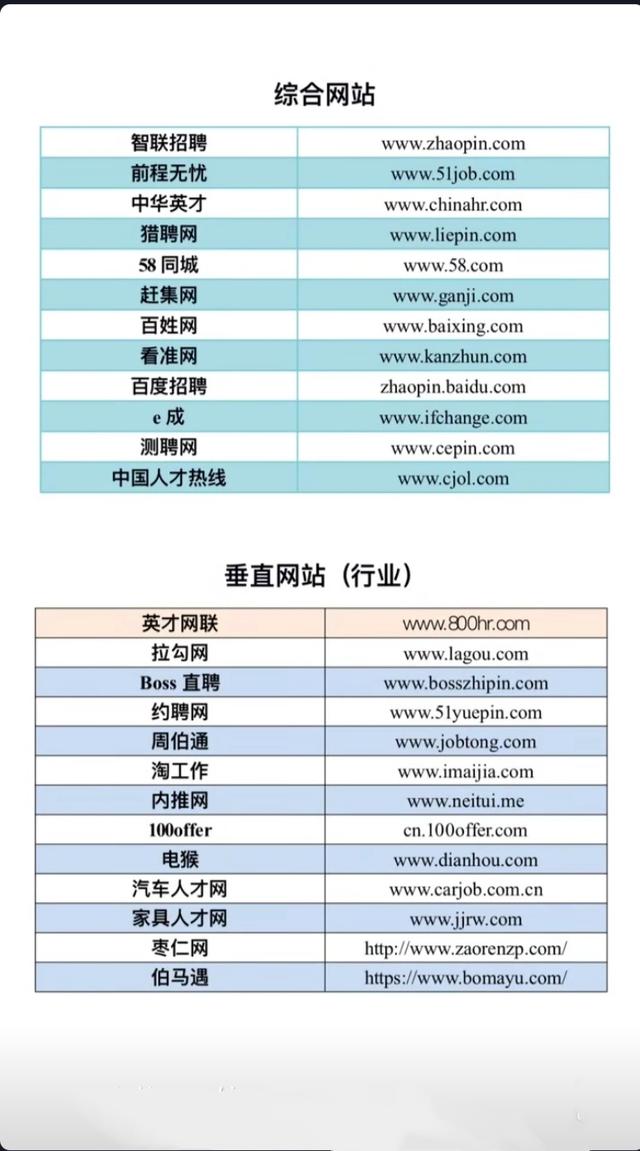 综合网站

| 智联招聘 | www.zhaopin.com |
|---|---|
| 前程无忧 | www.51job.com |
| 中华英才 | www.chinahr.com |
| 猎聘网 | www.liepin.com |
| 58 同城 | www.58.com |
| 赶集网 | www.ganji.com |
| 百姓网 | www.baixing.com |
| 看准网 | www.kanzhun.com |
| 百度招聘 | zhaopin.baidu.com |
| e 成 | www.ifchange.com |
| 测聘网 | www.cepin.com |
| 中国人才热线 | www.cjol.com |

垂直网站（行业）

| 英才网联 | www.800hr.com |
|---|---|
| 拉勾网 | www.lagou.com |
| Boss 直聘 | www.bosszhipin.com |
| 约聘网 | www.51yuepin.com |
| 周伯通 | www.jobtong.com |
| 淘工作 | www.imaijia.com |
| 内推网 | www.neitui.me |
| 100offer | cn.100offer.com |
| 电猴 | www.dianhou.com |
| 汽车人才网 | www.carjob.com.cn |
| 家具人才网 | www.jjrw.com |
| 枣仁网 | http://www.zaorenzp.com/ |
| 伯马遇 | https://www.bomayu.com/ |